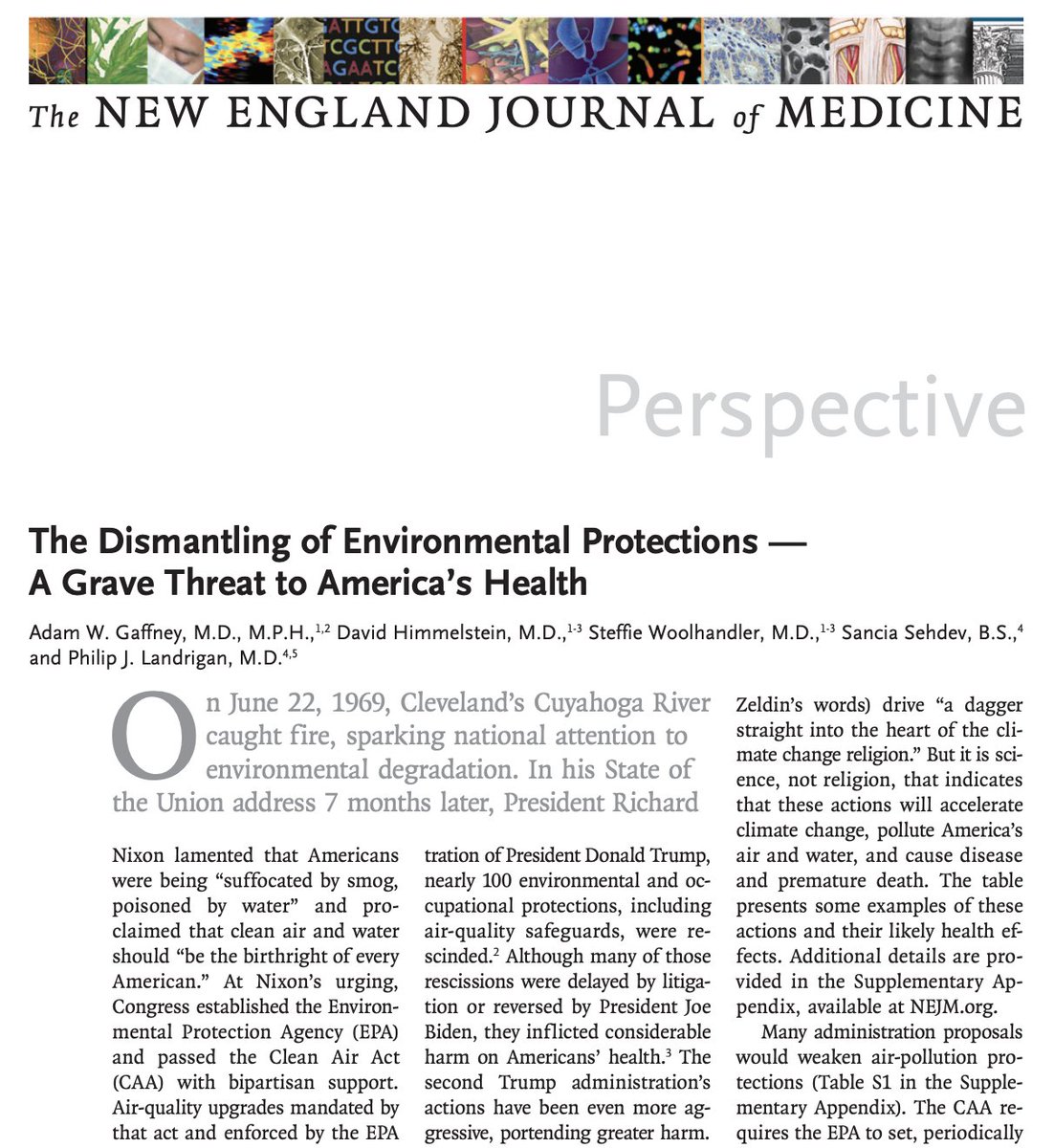 The NEW ENGLAND JOURNAL of MEDICINE

Perspective

The Dismantling of Environmental Protections — A Grave Threat to America's Health

Adam W. Gaffney, M.D., M.P.H.,$^{1,2}$ David Himmelstein, M.D.,$^{1-3}$ Steffie Woolhandler, M.D.,$^{1-3}$ Sancia Sehdev, B.S.,$^{4}$ and Philip J. Landrigan, M.D.$^{4,5}$

On June 22, 1969, Cleveland's Cuyahoga River caught fire, sparking national attention to environmental degradation. In his State of the Union address 7 months later, President Richard

Nixon lamented that Americans were being "suffocated by smog, poisoned by water" and proclaimed that clean air and water should "be the birthright of every American." At Nixon's urging, Congress established the Environmental Protection Agency (EPA) and passed the Clean Air Act (CAA) with bipartisan support. Air-quality upgrades mandated by that act and enforced by the EPA

tration of President Donald Trump, nearly 100 environmental and occupational protections, including air-quality safeguards, were rescinded.$^{2}$ Although many of those rescissions were delayed by litigation or reversed by President Joe Biden, they inflicted considerable harm on Americans' health.$^{3}$ The second Trump administration's actions have been even more aggressive, portending greater harm.

Zeldin's words) drive "a dagger straight into the heart of the climate change religion." But it is science, not religion, that indicates that these actions will accelerate climate change, pollute America's air and water, and cause disease and premature death. The table presents some examples of these actions and their likely health effects. Additional details are provided in the Supplementary Appendix, available at NEJM.org.

Many administration proposals would weaken air-pollution protections (Table S1 in the Supplementary Appendix). The CAA requires the EPA to set, periodically